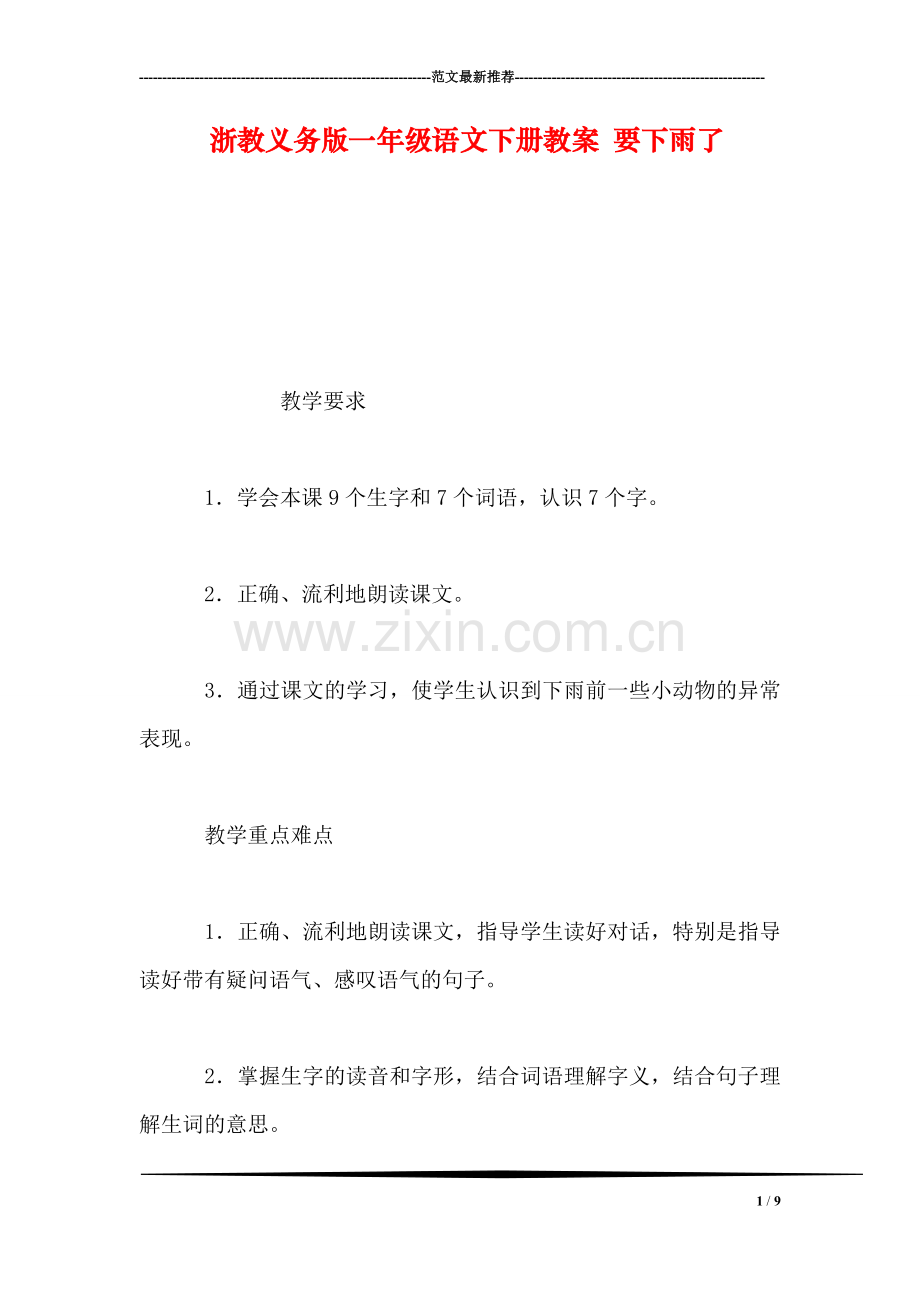 ---------------------------------------------------------------范文最新推荐------------------------------------------------------

浙教义务版一年级语文下册教案 要下雨了

教学要求

1．学会本课9个生字和7个词语，认识7个字。

2．正确、流利地朗读课文。

www.zixin.com.cn

3．通过课文的学习，使学生认识到下雨前一些小动物的异常表现。

教学重点难点

1．正确、流利地朗读课文，指导学生读好对话，特别是指导读好带有疑问语气、感叹语气的句子。

2．掌握生字的读音和字形，结合词语理解字义，结合句子理解生词的意思。

1 / 9